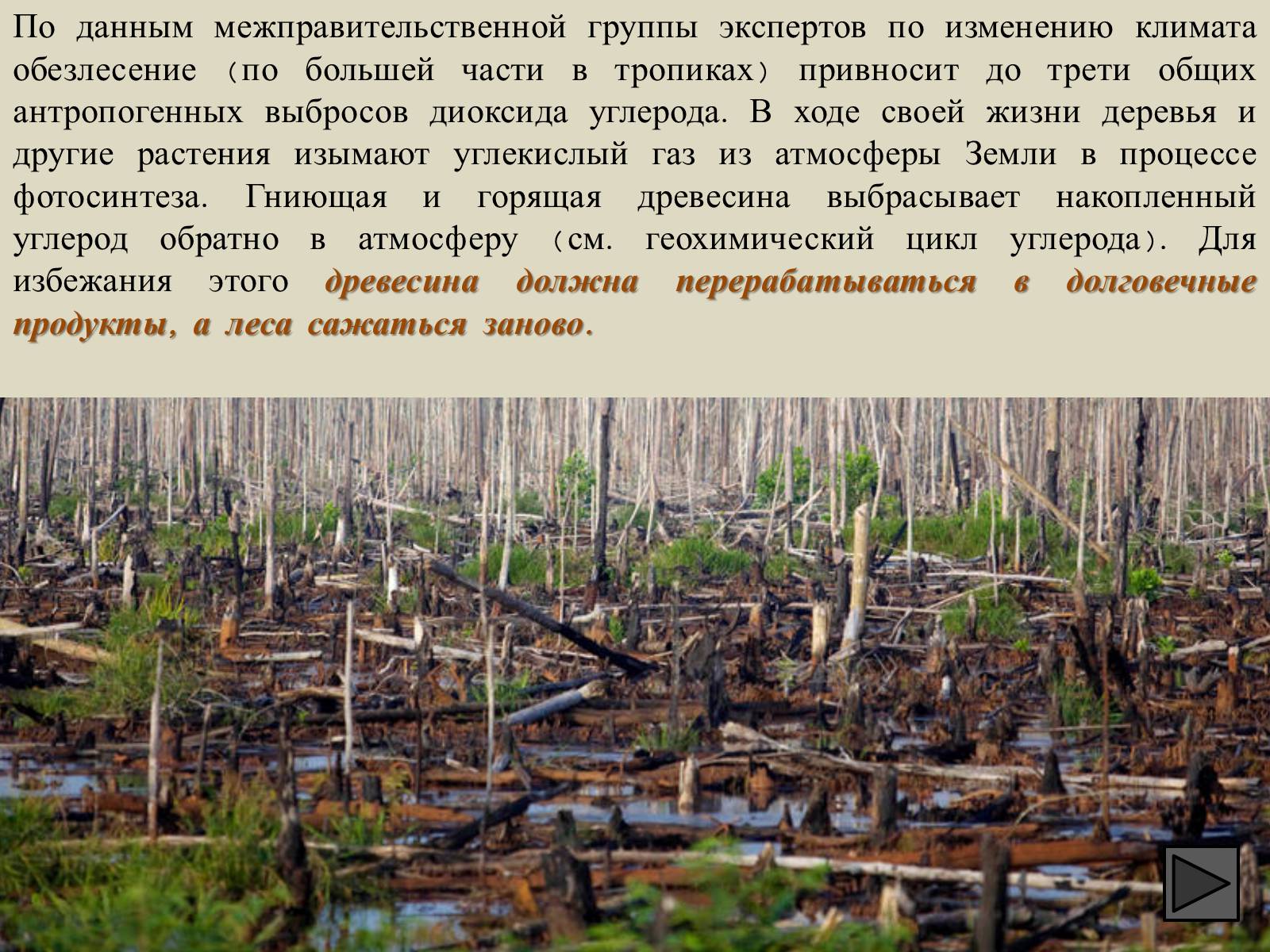 По данным межправительственной группы экспертов по изменению климата обезлесение (по большей части в тропиках) привносит до трети общих антропогенных выбросов диоксида углерода. В ходе своей жизни деревья и другие растения изымают углекислый газ из атмосферы Земли в процессе фотосинтеза. Гниющая и горящая древесина выбрасывает накопленный углерод обратно в атмосферу (см. геохимический цикл углерода). Для избежания этого древесина должна перерабатываться в долговечные продукты, а леса сажаться заново.